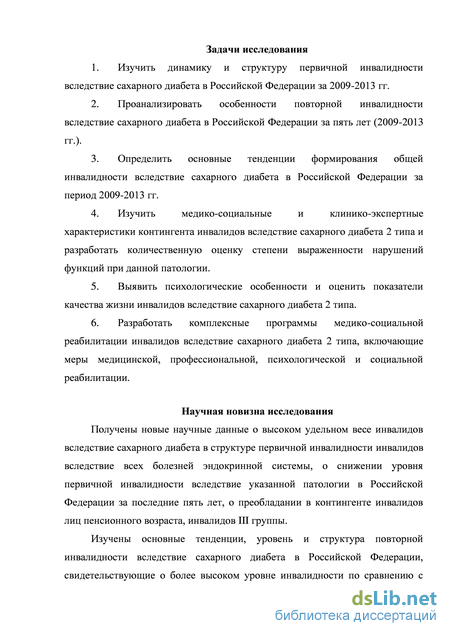 Задачи исследования

1. Изучить динамику и структуру первичной инвалидности вследствие сахарного диабета в Российской Федерации за 2009-2013 гг.

2. Проанализировать особенности повторной инвалидности вследствие сахарного диабета в Российской Федерации за пять лет (2009-2013 гг.).

3. Определить основные тенденции формирования общей инвалидности вследствие сахарного диабета в Российской Федерации за период 2009-2013 гг.

4. Изучить медико-социальные и клинико-экспертные характеристики контингента инвалидов вследствие сахарного диабета 2 типа и разработать количественную оценку степени выраженности нарушений функций при данной патологии.

5. Выявить психологические особенности и оценить показатели качества жизни инвалидов вследствие сахарного диабета 2 типа.

6. Разработать комплексные программы медико-социальной реабилитации инвалидов вследствие сахарного диабета 2 типа, включающие меры медицинской, профессиональной, психологической и социальной реабилитации.

Научная новизна исследования

Получены новые научные данные о высоком удельном весе инвалидов вследствие сахарного диабета в структуре первичной инвалидности инвалидов вследствие всех болезней эндокринной системы, о снижении уровня первичной инвалидности вследствие указанной патологии в Российской Федерации за последние пять лет, о преобладании в контингенте инвалидов лиц пенсионного возраста, инвалидов III группы.

Изучены основные тенденции, уровень и структура повторной инвалидности вследствие сахарного диабета в Российской Федерации, свидетельствующие о более высоком уровне инвалидности по сравнению с

dsLib.net
библиотека диссертаций